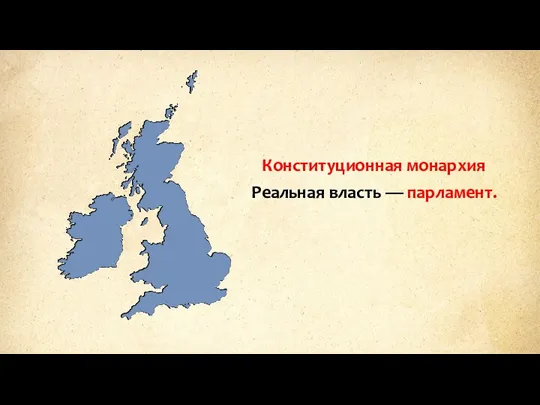 Конституционная монархия

Реальная власть — парламент.